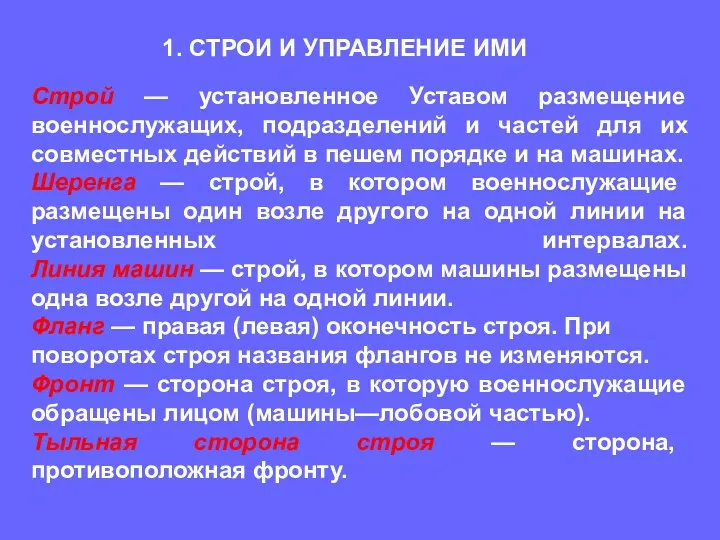 1. СТРОИ И УПРАВЛЕНИЕ ИМИ

Строй — установленное Уставом размещение военнослужащих, подразделений и частей для их совместных действий в пешем порядке и на машинах.
Шеренга — строй, в котором военнослужащие размещены один возле другого на одной линии на установленных интервалах.
Линия машин — строй, в котором машины размещены одна возле другой на одной линии.
Фланг — правая (левая) оконечность строя. При поворотах строя названия флангов не изменяются.
Фронт — сторона строя, в которую военнослужащие обращены лицом (машины—лобовой частью).
Тыльная сторона строя — сторона, противоположная фронту.